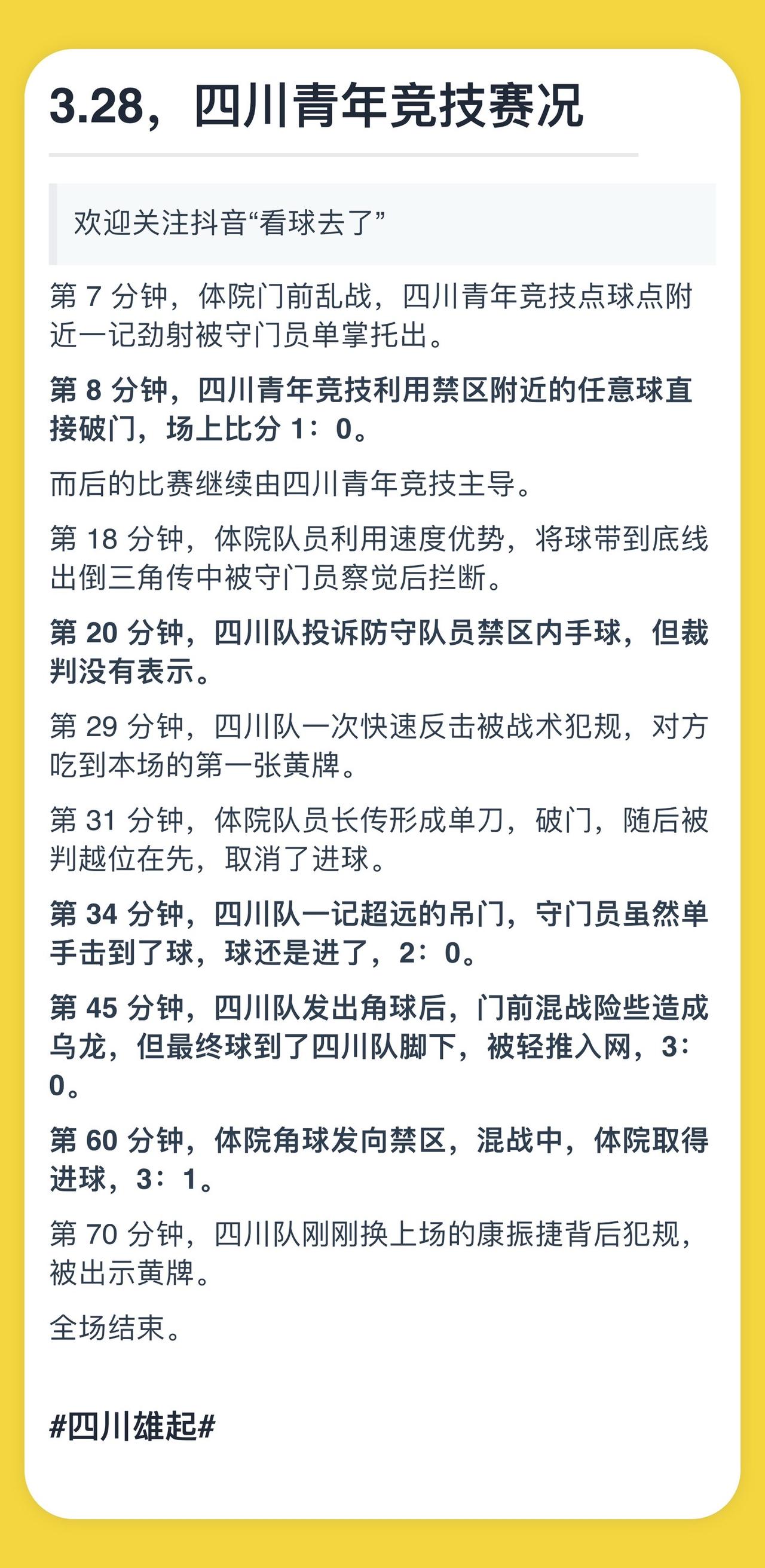 3.28，四川青年竞技赛况

欢迎关注抖音“看球去了”

第 7 分钟，体院门前乱战，四川青年竞技点球点附近一记劲射被守门员单掌托出。

第 8 分钟，四川青年竞技利用禁区附近的任意球直接破门，场上比分 1：0。

而后的比赛继续由四川青年竞技主导。

第 18 分钟，体院队员利用速度优势，将球带到底线出倒三角传中被守门员察觉后拦断。

第 20 分钟，四川队投诉防守队员禁区内手球，但裁判没有表示。

第 29 分钟，四川队一次快速反击被战术犯规，对方吃到本场的第一张黄牌。

第 31 分钟，体院队员长传形成单刀，破门，随后被判越位在先，取消了进球。

第 34 分钟，四川队一记超远的吊门，守门员虽然单手击到了球，球还是进了，2：0。

第 45 分钟，四川队发出角球后，门前混战险些造成乌龙，但最终球到了四川队脚下，被轻推入网，3：0。

第 60 分钟，体院角球发向禁区，混战中，体院取得进球，3：1。

第 70 分钟，四川队刚刚换上场的康振捷背后犯规，被出示黄牌。

全场结束。

#四川雄起#